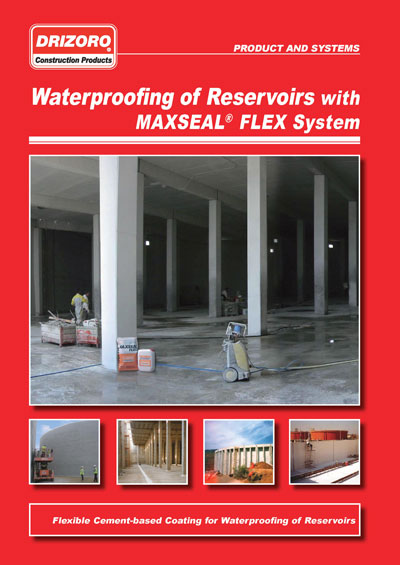 DRIZORO®
Construction Products

PRODUCT AND SYSTEMS

Waterproofing of Reservoirs with MAXSEAL® FLEX System

Flexible Cement-based Coating for Waterproofing of Reservoirs